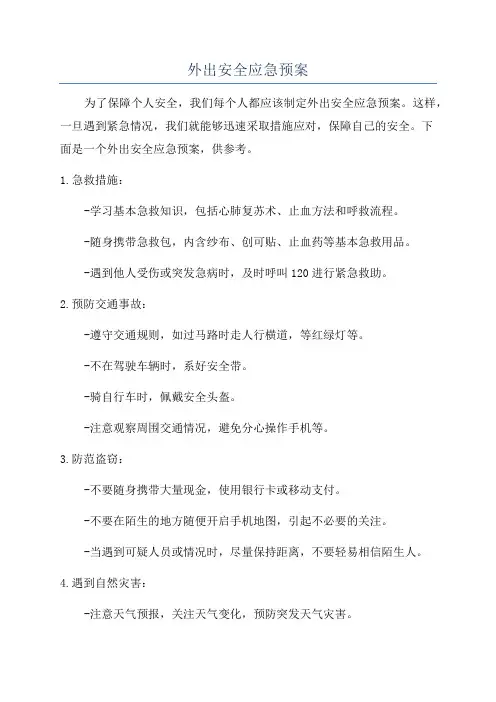 外出安全应急预案

为了保障个人安全，我们每个人都应该制定外出安全应急预案。这样，一旦遇到紧急情况，我们就能够迅速采取措施应对，保障自己的安全。下面是一个外出安全应急预案，供参考。

1.急救措施：

-学习基本急救知识，包括心肺复苏术、止血方法和呼救流程。

-随身携带急救包，内含纱布、创可贴、止血药等基本急救用品。

-遇到他人受伤或突发急病时，及时呼叫120进行紧急救助。

2.预防交通事故：

-遵守交通规则，如过马路时走人行横道，等红绿灯等。

-不在驾驶车辆时，系好安全带。

-骑自行车时，佩戴安全头盔。

-注意观察周围交通情况，避免分心操作手机等。

3.防范盗窃：

-不要随身携带大量现金，使用银行卡或移动支付。

-不要在陌生的地方随便开启手机地图，引起不必要的关注。

-当遇到可疑人员或情况时，尽量保持距离，不要轻易相信陌生人。

4.遇到自然灾害：

-注意天气预报，关注天气变化，预防突发天气灾害。